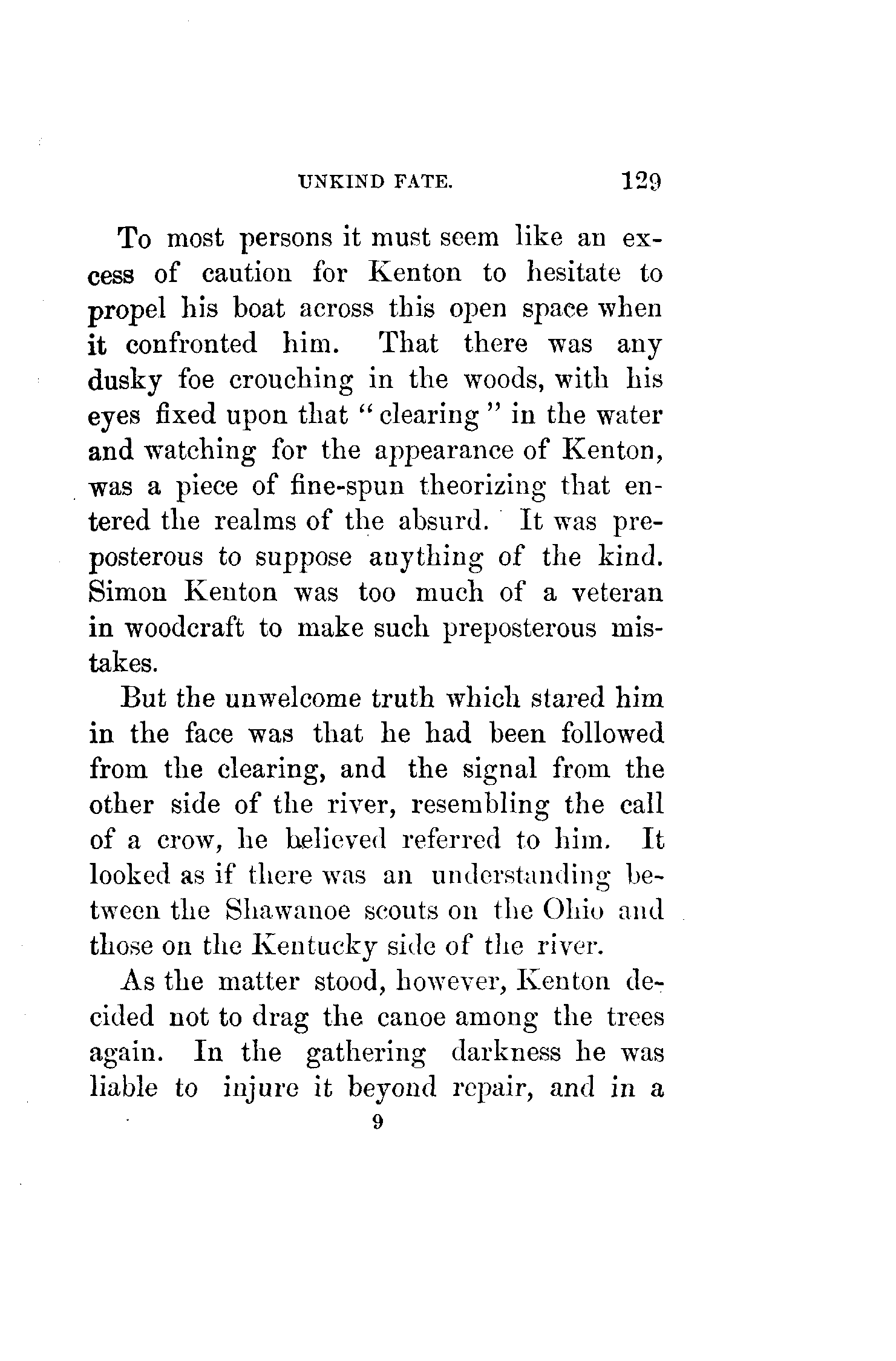 UNKIND FATE. 129

To most persons it must seem like an excess of caution for Kenton to hesitate to propel his boat across this open space when it confronted him. That there was any dusky foe crouching in the woods, with his eyes fixed upon that "clearing" in the water and watching for the appearance of Kenton, was a piece of fine-spun theorizing that entered the realms of the absurd. It was preposterous to suppose anything of the kind. Simon Kenton was too much of a veteran in woodcraft to make such preposterous mistakes.

But the unwelcome truth which stared him in the face was that he had been followed from the clearing, and the signal from the other side of the river, resembling the call of a crow, he believed referred to him. It looked as if there was an understanding between the Shawanoe scouts on the Ohio and those on the Kentucky side of the river.

As the matter stood, however, Kenton decided not to drag the canoe among the trees again. In the gathering darkness he was liable to injure it beyond repair, and in a

9